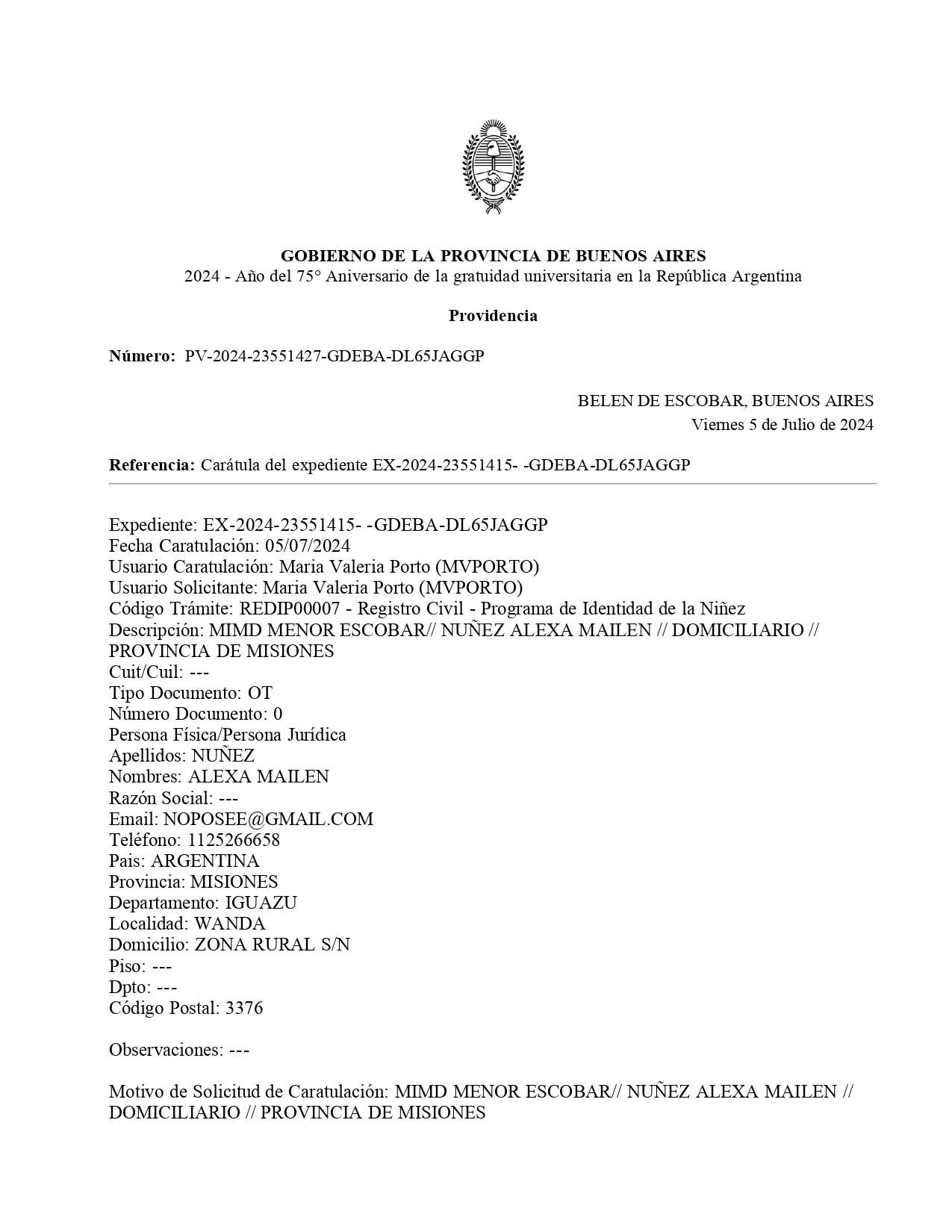 GOBIERNO DE LA PROVINCIA DE BUENOS AIRES
2024 - Año del 75° Aniversario de la gratuidad universitaria en la República Argentina

Providencia

Número: PV-2024-23551427-GDEBA-DL65JAGGP

BELEN DE ESCOBAR, BUENOS AIRES
Viernes 5 de Julio de 2024

Referencia: Carátula del expediente EX-2024-23551415- -GDEBA-DL65JAGGP

Expediente: EX-2024-23551415- -GDEBA-DL65JAGGP
Fecha Caratulación: 05/07/2024
Usuario Caratulación: Maria Valeria Porto (MVPORTO)
Usuario Solicitante: Maria Valeria Porto (MVPORTO)
Código Trámite: REDIP00007 - Registro Civil - Programa de Identidad de la Niñez
Descripción: MIMD MENOR ESCOBAR// NUÑEZ ALEXA MAILEN // DOMICILIARIO // PROVINCIA DE MISIONES
Cuit/Cuil: ---
Tipo Documento: OT
Número Documento: 0
Persona Física/Persona Jurídica
Apellidos: NUÑEZ
Nombres: ALEXA MAILEN
Razón Social: ---
Email: NOPOSEE@GMAIL.COM
Teléfono: 1125266658
Pais: ARGENTINA
Provincia: MISIONES
Departamento: IGUAZU
Localidad: WANDA
Domicilio: ZONA RURAL S/N
Piso: ---
Dpto: ---
Código Postal: 3376

Observaciones: ---

Motivo de Solicitud de Caratulación: MIMD MENOR ESCOBAR// NUÑEZ ALEXA MAILEN // DOMICILIARIO // PROVINCIA DE MISIONES